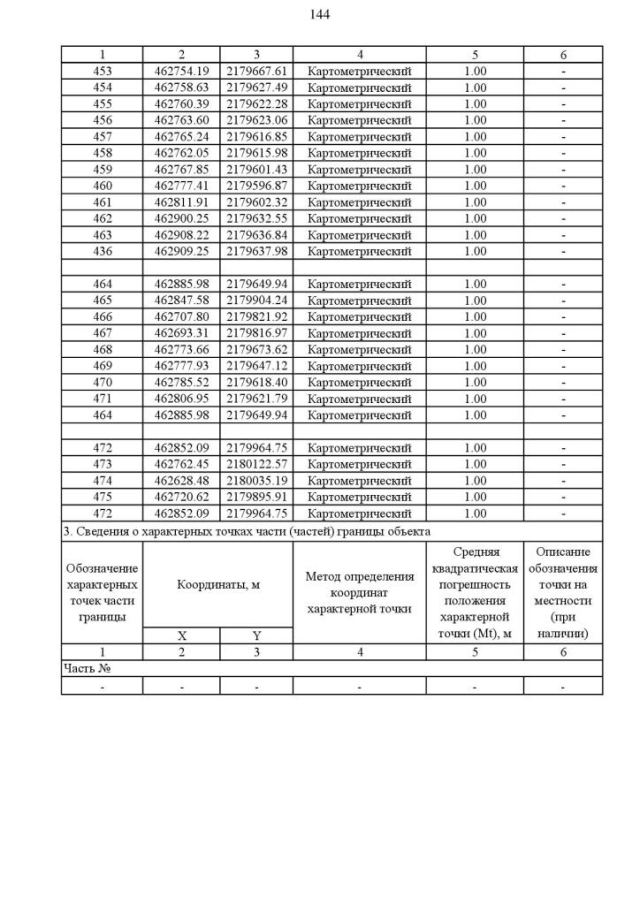 144

| 1 | 2 | 3 | 4 | 5 | 6 |
|---|---|---|---|---|---|
| 453 | 462754.19 | 2179667.61 | Картометрический | 1.00 | - |
| 454 | 462758.63 | 2179627.49 | Картометрический | 1.00 | - |
| 455 | 462760.39 | 2179622.28 | Картометрический | 1.00 | - |
| 456 | 462763.60 | 2179623.06 | Картометрический | 1.00 | - |
| 457 | 462765.24 | 2179616.85 | Картометрический | 1.00 | - |
| 458 | 462762.05 | 2179615.98 | Картометрический | 1.00 | - |
| 459 | 462767.85 | 2179601.43 | Картометрический | 1.00 | - |
| 460 | 462777.41 | 2179596.87 | Картометрический | 1.00 | - |
| 461 | 462811.91 | 2179602.32 | Картометрический | 1.00 | - |
| 462 | 462900.25 | 2179632.55 | Картометрический | 1.00 | - |
| 463 | 462908.22 | 2179636.84 | Картометрический | 1.00 | - |
| 436 | 462909.25 | 2179637.98 | Картометрический | 1.00 | - |
| | | | | | |
| 464 | 462885.98 | 2179649.94 | Картометрический | 1.00 | - |
| 465 | 462847.58 | 2179904.24 | Картометрический | 1.00 | - |
| 466 | 462707.80 | 2179821.92 | Картометрический | 1.00 | - |
| 467 | 462693.31 | 2179816.97 | Картометрический | 1.00 | - |
| 468 | 462773.66 | 2179673.62 | Картометрический | 1.00 | - |
| 469 | 462777.93 | 2179647.12 | Картометрический | 1.00 | - |
| 470 | 462785.52 | 2179618.40 | Картометрический | 1.00 | - |
| 471 | 462806.95 | 2179621.79 | Картометрический | 1.00 | - |
| 464 | 462885.98 | 2179649.94 | Картометрический | 1.00 | - |
| | | | | | |
| 472 | 462852.09 | 2179964.75 | Картометрический | 1.00 | - |
| 473 | 462762.45 | 2180122.57 | Картометрический | 1.00 | - |
| 474 | 462628.48 | 2180035.19 | Картометрический | 1.00 | - |
| 475 | 462720.62 | 2179895.91 | Картометрический | 1.00 | - |
| 472 | 462852.09 | 2179964.75 | Картометрический | 1.00 | - |

3. Сведения о характерных точках части (частей) границы объекта

| Обозначение характерных точек части границы | Координаты, м X | Координаты, м Y | Метод определения координат характерной точки | Средняя квадратическая погрешность положения характерной точки (Mt), м | Описание обозначения точки на местности (при наличии) |
|---|---|---|---|---|---|
| 1 | 2 | 3 | 4 | 5 | 6 |
| Часть № | | | | | |
| - | - | - | - | - | - |